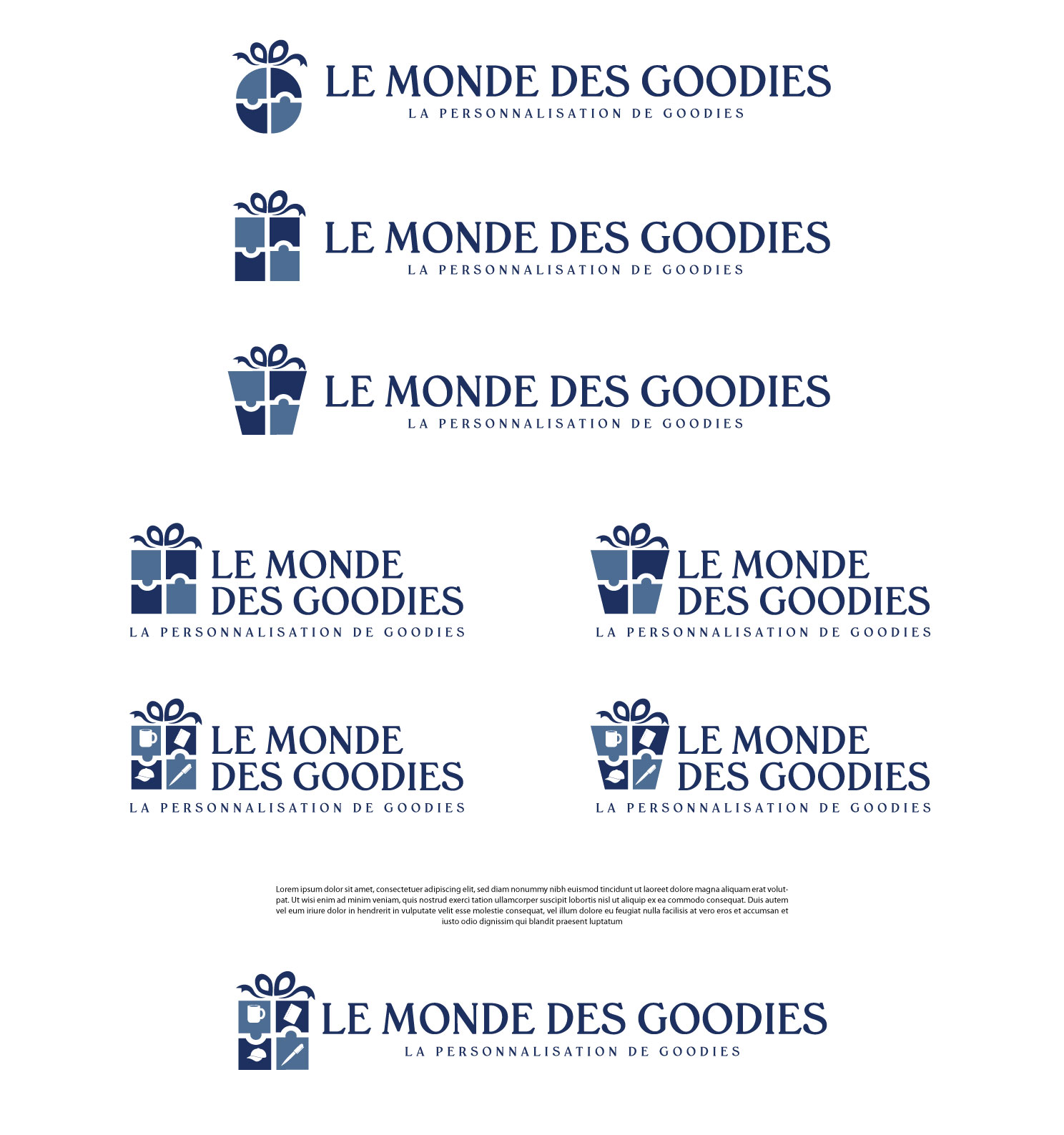 LE MONDE DES GOODIES
LA PERSONNALISATION DE GOODIES

LE MONDE DES GOODIES
LA PERSONNALISATION DE GOODIES

LE MONDE DES GOODIES
LA PERSONNALISATION DE GOODIES

LE MONDE DES GOODIES
LA PERSONNALISATION DE GOODIES

LE MONDE DES GOODIES
LA PERSONNALISATION DE GOODIES

LE MONDE DES GOODIES
LA PERSONNALISATION DE GOODIES

LE MONDE DES GOODIES
LA PERSONNALISATION DE GOODIES

Lorem ipsum dolor sit amet, consectetuer adipiscing elit, sed diam nonummy nibh euismod tincidunt ut laoreet dolore magna aliquam erat volutpat. Ut wisi enim ad minim veniam, quis nostrud exerci tation ullamcorper suscipit lobortis nisl ut aliquip ex ea commodo consequat. Duis autem vel eum iriure dolor in hendrerit in vulputate velit esse molestie consequat, vel illum dolore eu feugiat nulla facilisis at vero eros et accumsan et iusto odio dignissim qui blandit praesent luptatum

LE MONDE DES GOODIES
LA PERSONNALISATION DE GOODIES